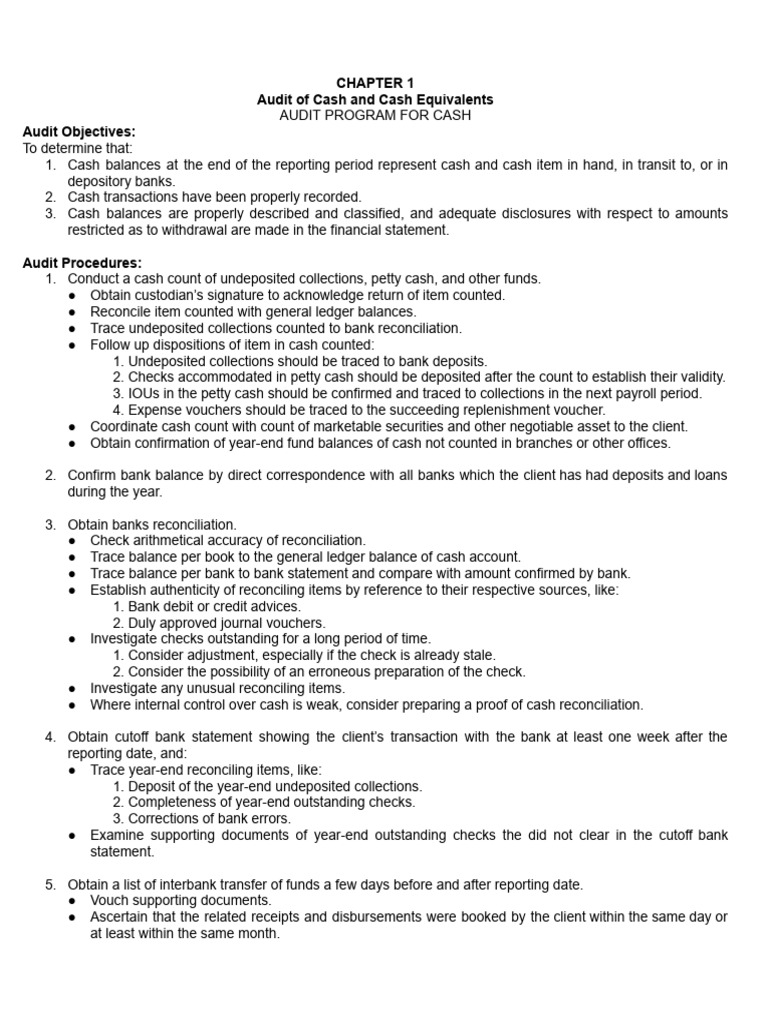 CHAPTER 1
Audit of Cash and Cash Equivalents
AUDIT PROGRAM FOR CASH

Audit Objectives:
To determine that:
1. Cash balances at the end of the reporting period represent cash and cash item in hand, in transit to, or in depository banks.
2. Cash transactions have been properly recorded.
3. Cash balances are properly described and classified, and adequate disclosures with respect to amounts restricted as to withdrawal are made in the financial statement.

Audit Procedures:
1. Conduct a cash count of undeposited collections, petty cash, and other funds.
● Obtain custodian's signature to acknowledge return of item counted.
● Reconcile item counted with general ledger balances.
● Trace undeposited collections counted to bank reconciliation.
● Follow up dispositions of item in cash counted:
1. Undeposited collections should be traced to bank deposits.
2. Checks accommodated in petty cash should be deposited after the count to establish their validity.
3. IOUs in the petty cash should be confirmed and traced to collections in the next payroll period.
4. Expense vouchers should be traced to the succeeding replenishment voucher.
● Coordinate cash count with count of marketable securities and other negotiable asset to the client.
● Obtain confirmation of year-end fund balances of cash not counted in branches or other offices.

2. Confirm bank balance by direct correspondence with all banks which the client has had deposits and loans during the year.

3. Obtain banks reconciliation.
● Check arithmetical accuracy of reconciliation.
● Trace balance per book to the general ledger balance of cash account.
● Trace balance per bank to bank statement and compare with amount confirmed by bank.
● Establish authenticity of reconciling items by reference to their respective sources, like:
1. Bank debit or credit advices.
2. Duly approved journal vouchers.
● Investigate checks outstanding for a long period of time.
1. Consider adjustment, especially if the check is already stale.
2. Consider the possibility of an erroneous preparation of the check.
● Investigate any unusual reconciling items.
● Where internal control over cash is weak, consider preparing a proof of cash reconciliation.

4. Obtain cutoff bank statement showing the client's transaction with the bank at least one week after the reporting date, and:
● Trace year-end reconciling items, like:
1. Deposit of the year-end undeposited collections.
2. Completeness of year-end outstanding checks.
3. Corrections of bank errors.
● Examine supporting documents of year-end outstanding checks the did not clear in the cutoff bank statement.

5. Obtain a list of interbank transfer of funds a few days before and after reporting date.
● Vouch supporting documents.
● Ascertain that the related receipts and disbursements were booked by the client within the same day or at least within the same month.